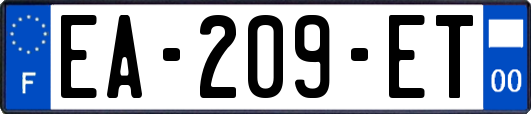 F
EA-209-ET
00